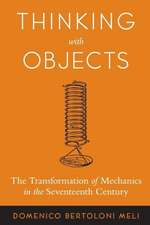 THINKING
with
OBJECTS

The Transformation of Mechanics in the Seventeenth Century

DOMENICO BERTOLONI MELI